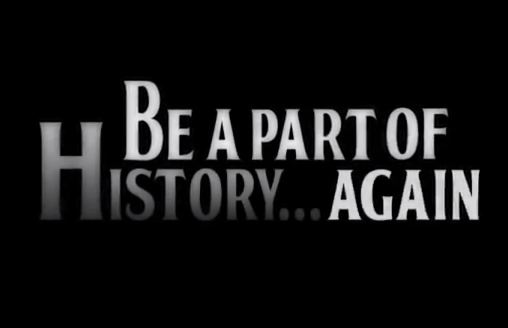 BE A PART OF
HISTORY... AGAIN